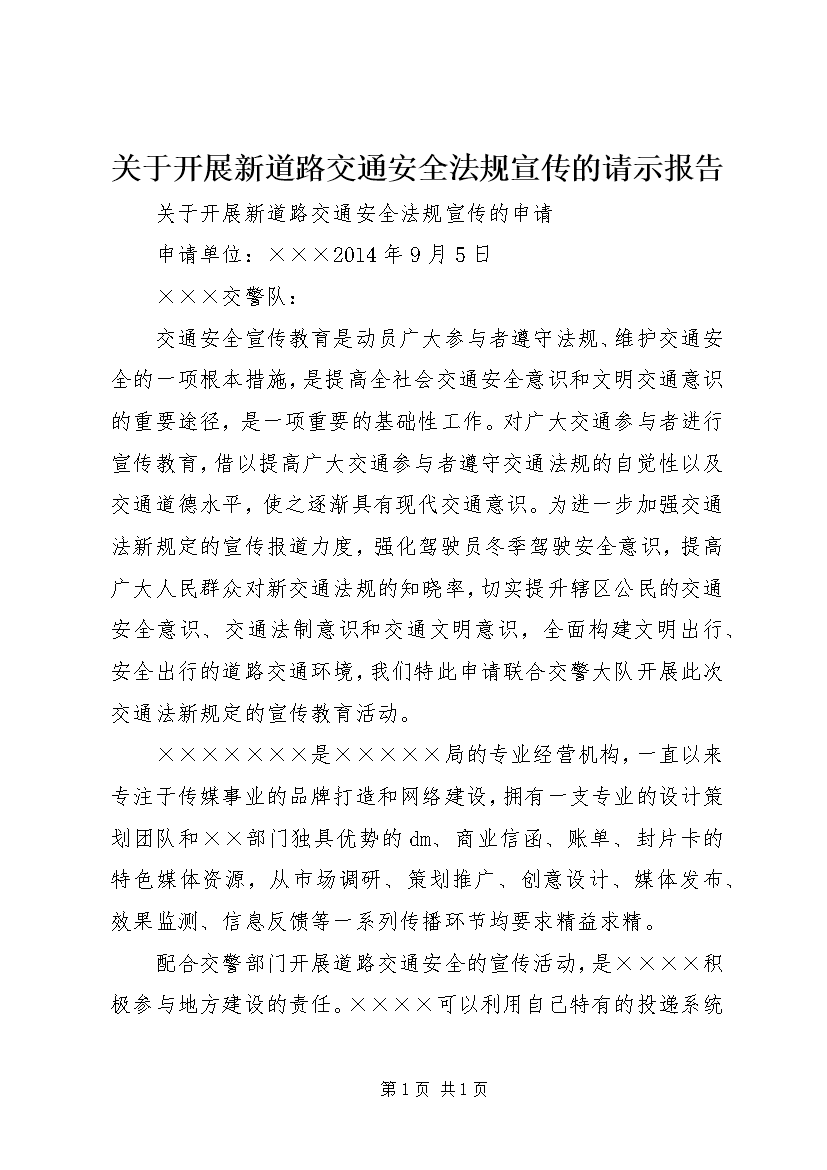 关于开展新道路交通安全法规宣传的请示报告

关于开展新道路交通安全法规宣传的申请

申请单位：×××2014年9月5日

×××交警队：

交通安全宣传教育是动员广大参与者遵守法规、维护交通安全的一项根本措施，是提高全社会交通安全意识和文明交通意识的重要途径，是一项重要的基础性工作。对广大交通参与者进行宣传教育，借以提高广大交通参与者遵守交通法规的自觉性以及交通道德水平，使之逐渐具有现代交通意识。为进一步加强交通法新规定的宣传报道力度，强化驾驶员冬季驾驶安全意识，提高广大人民群众对新交通法规的知晓率，切实提升辖区公民的交通安全意识、交通法制意识和交通文明意识，全面构建文明出行、安全出行的道路交通环境，我们特此申请联合交警大队开展此次交通法新规定的宣传教育活动。

××××××××是×××××局的专业经营机构，一直以来专注于传媒事业的品牌打造和网络建设，拥有一支专业的设计策划团队和××部门独具优势的dm、商业信函、账单、封片卡的特色媒体资源，从市场调研、策划推广、创意设计、媒体发布、效果监测、信息反馈等一系列传播环节均要求精益求精。

配合交警部门开展道路交通安全的宣传活动，是××××积极参与地方建设的责任。××××可以利用自己特有的投递系统

第1页 共1页